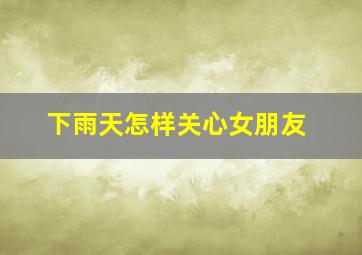 下雨天怎样关心女朋友